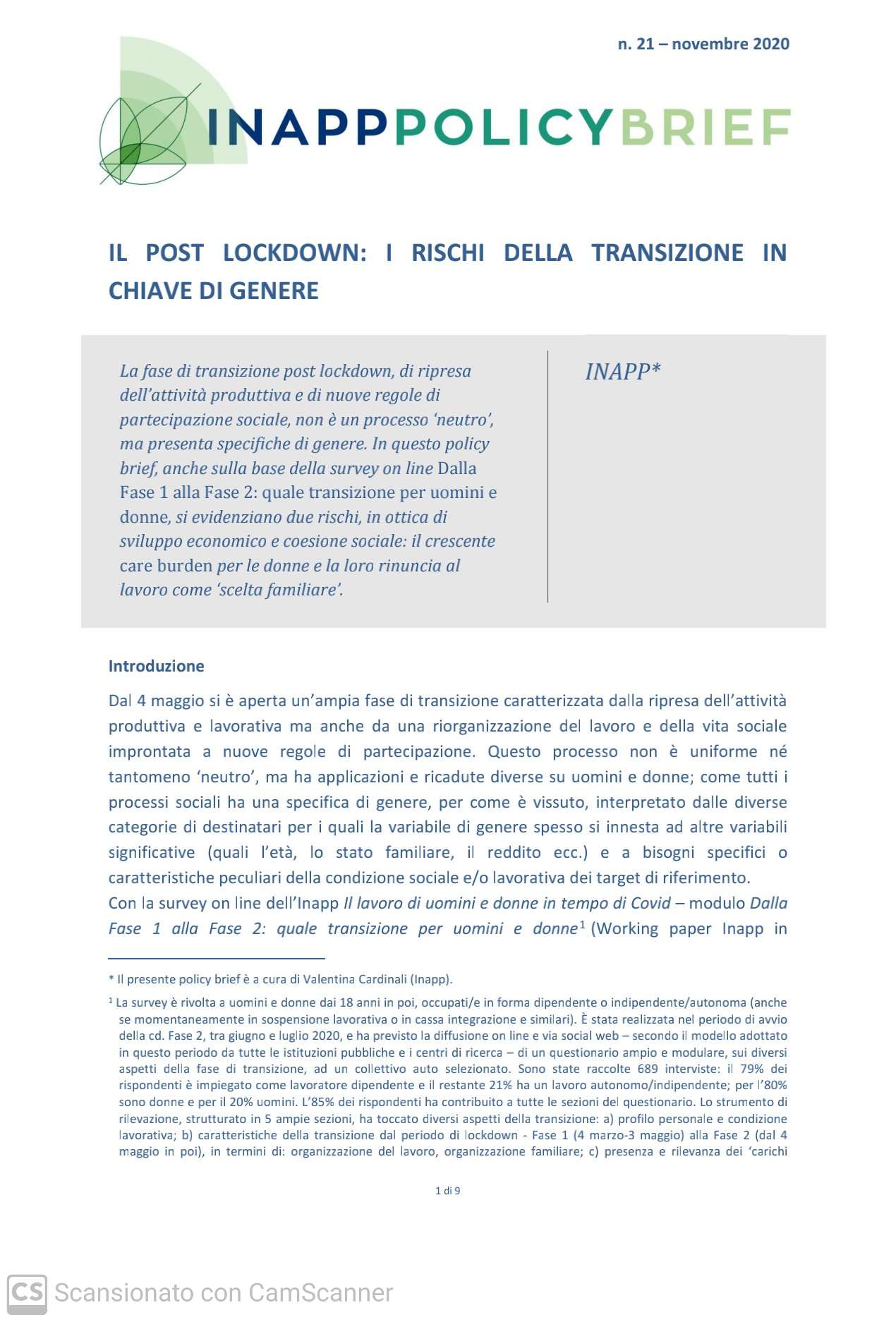 n. 21 – novembre 2020

INAPPPOLICYBRIEF

IL POST LOCKDOWN: I RISCHI DELLA TRANSIZIONE IN CHIAVE DI GENERE

La fase di transizione post lockdown, di ripresa dell'attività produttiva e di nuove regole di partecipazione sociale, non è un processo 'neutro', ma presenta specifiche di genere. In questo policy brief, anche sulla base della survey on line Dalla Fase 1 alla Fase 2: quale transizione per uomini e donne, si evidenziano due rischi, in ottica di sviluppo economico e coesione sociale: il crescente care burden per le donne e la loro rinuncia al lavoro come 'scelta familiare'.

INAPP*

Introduzione

Dal 4 maggio si è aperta un'ampia fase di transizione caratterizzata dalla ripresa dell'attività produttiva e lavorativa ma anche da una riorganizzazione del lavoro e della vita sociale improntata a nuove regole di partecipazione. Questo processo non è uniforme né tantomeno 'neutro', ma ha applicazioni e ricadute diverse su uomini e donne; come tutti i processi sociali ha una specifica di genere, per come è vissuto, interpretato dalle diverse categorie di destinatari per i quali la variabile di genere spesso si innesta ad altre variabili significative (quali l'età, lo stato familiare, il reddito ecc.) e a bisogni specifici o caratteristiche peculiari della condizione sociale e/o lavorativa dei target di riferimento.
Con la survey on line dell'Inapp Il lavoro di uomini e donne in tempo di Covid – modulo Dalla Fase 1 alla Fase 2: quale transizione per uomini e donne$^{1}$ (Working paper Inapp in

* Il presente policy brief è a cura di Valentina Cardinali (Inapp).

$^{1}$ La survey è rivolta a uomini e donne dai 18 anni in poi, occupati/e in forma dipendente o indipendente/autonoma (anche se momentaneamente in sospensione lavorativa o in cassa integrazione e similari). È stata realizzata nel periodo di avvio della cd. Fase 2, tra giugno e luglio 2020, e ha previsto la diffusione on line e via social web – secondo il modello adottato in questo periodo da tutte le istituzioni pubbliche e i centri di ricerca – di un questionario ampio e modulare, sui diversi aspetti della fase di transizione, ad un collettivo auto selezionato. Sono state raccolte 689 interviste: il 79% dei rispondenti è impiegato come lavoratore dipendente e il restante 21% ha un lavoro autonomo/indipendente; per l'80% sono donne e per il 20% uomini. L'85% dei rispondenti ha contribuito a tutte le sezioni del questionario. Lo strumento di rilevazione, strutturato in 5 ampie sezioni, ha toccato diversi aspetti della transizione: a) profilo personale e condizione lavorativa; b) caratteristiche della transizione dal periodo di lockdown - Fase 1 (4 marzo-3 maggio) alla Fase 2 (dal 4 maggio in poi), in termini di: organizzazione del lavoro, organizzazione familiare; c) presenza e rilevanza dei 'carichi

1 di 9

CS Scansionato con CamScanner